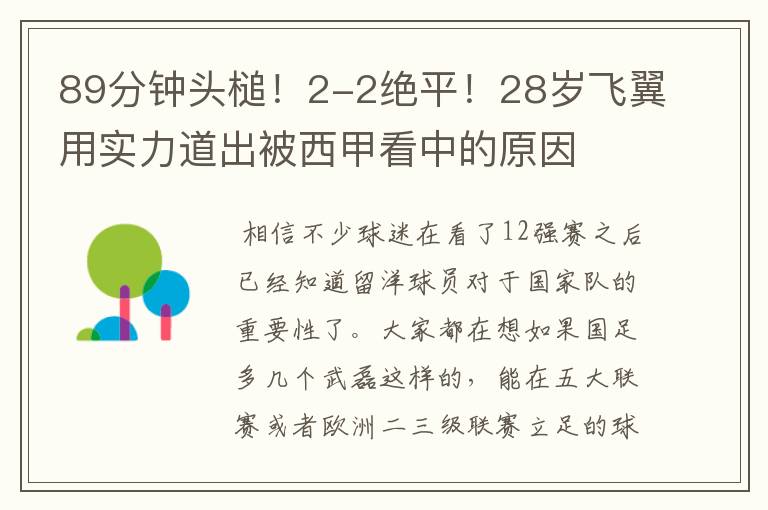 89分钟头槌！2-2绝平！28岁飞翼用实力道出被西甲看中的原因

相信不少球迷在看了12强赛之后已经知道留洋球员对于国家队的重要性了。大家都在想如果国足多几个武磊这样的，能在五大联赛或者欧洲二三级联赛立足的球